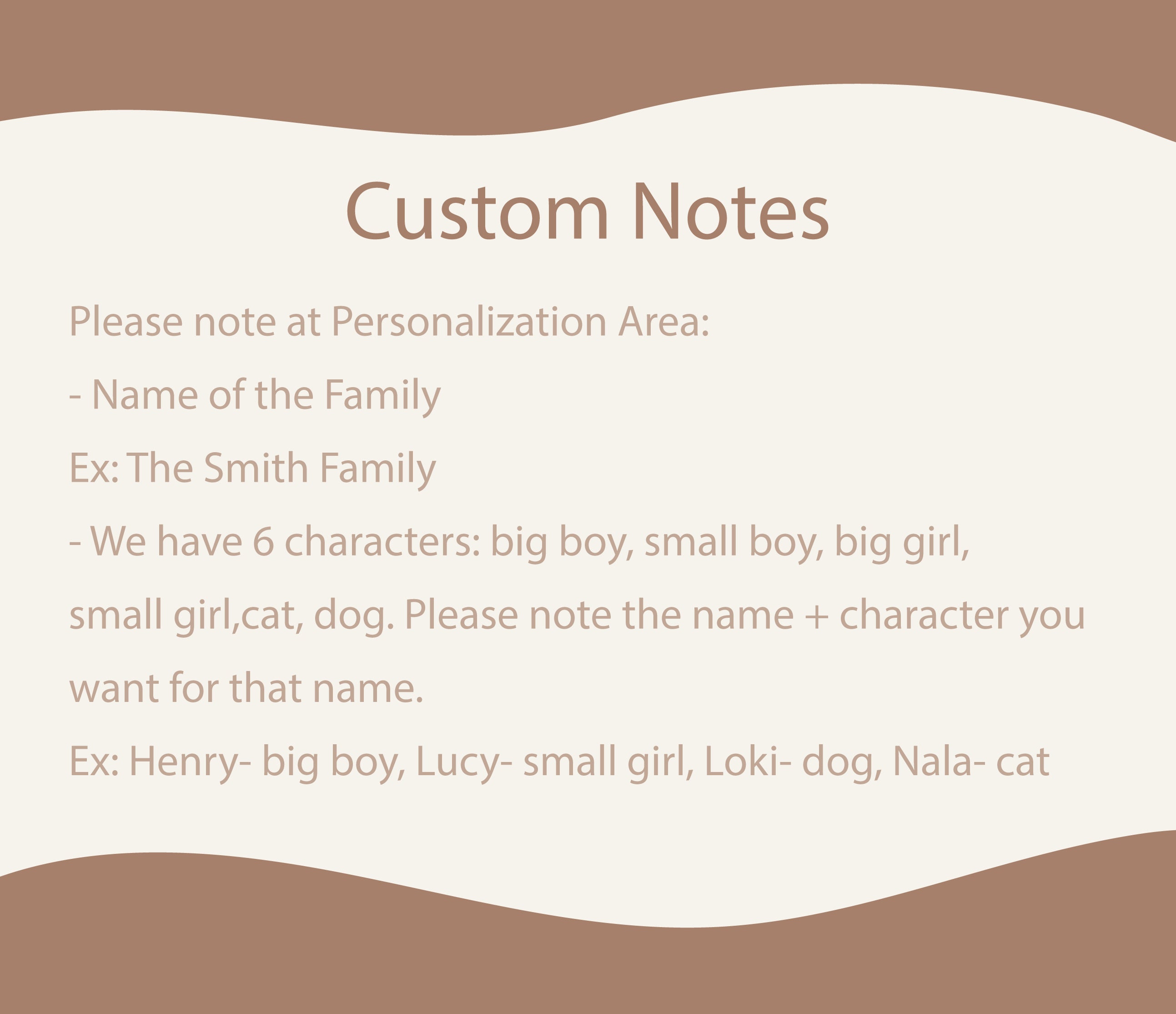 Custom Notes

Please note at Personalization Area:

- Name of the Family

Ex: The Smith Family

- We have 6 characters: big boy, small boy, big girl, small girl,cat, dog. Please note the name + character you want for that name.

Ex: Henry- big boy, Lucy- small girl, Loki- dog, Nala- cat